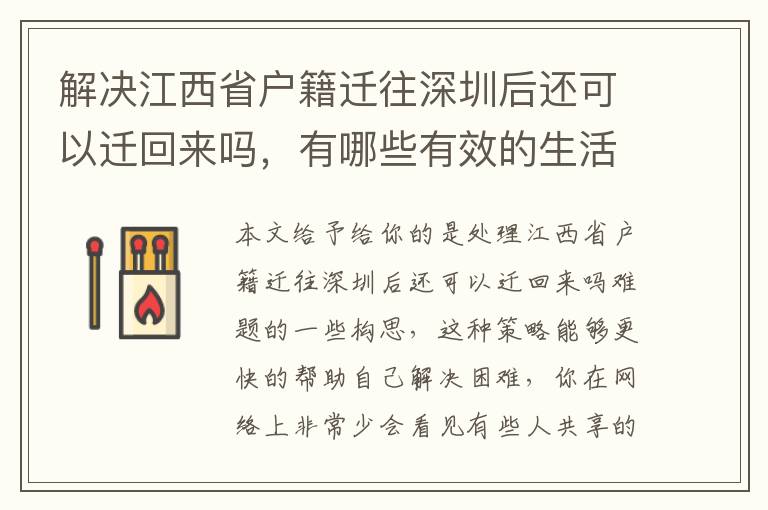 解决江西省户籍迁往深圳后还可以迁回来吗，有哪些有效的生活

本文给予给你的是处理江西省户籍迁往深圳后还可以迁回来吗难题的一些构思，这种策略能够更快的帮助自己解决困难，你在网络上非常少会看见有些人共享的